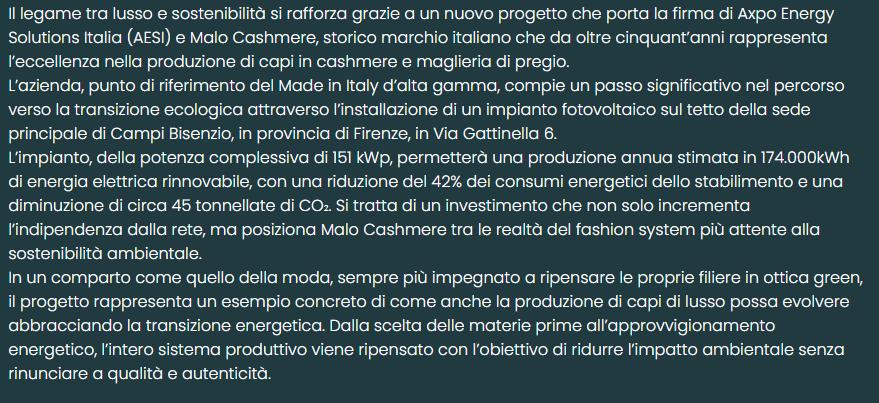 Il legame tra lusso e sostenibilità si rafforza grazie a un nuovo progetto che porta la firma di Axpo Energy Solutions Italia (AESI) e Malo Cashmere, storico marchio italiano che da oltre cinquant'anni rappresenta l'eccellenza nella produzione di capi in cashmere e maglieria di pregio.
L'azienda, punto di riferimento del Made in Italy d'alta gamma, compie un passo significativo nel percorso verso la transizione ecologica attraverso l'installazione di un impianto fotovoltaico sul tetto della sede principale di Campi Bisenzio, in provincia di Firenze, in Via Gattinella 6.
L'impianto, della potenza complessiva di 151 kWp, permetterà una produzione annua stimata in 174.000kWh di energia elettrica rinnovabile, con una riduzione del 42% dei consumi energetici dello stabilimento e una diminuzione di circa 45 tonnellate di $CO_2$. Si tratta di un investimento che non solo incrementa l'indipendenza dalla rete, ma posiziona Malo Cashmere tra le realtà del fashion system più attente alla sostenibilità ambientale.
In un comparto come quello della moda, sempre più impegnato a ripensare le proprie filiere in ottica green, il progetto rappresenta un esempio concreto di come anche la produzione di capi di lusso possa evolvere abbracciando la transizione energetica. Dalla scelta delle materie prime all'approvvigionamento energetico, l'intero sistema produttivo viene ripensato con l'obiettivo di ridurre l'impatto ambientale senza rinunciare a qualità e autenticità.